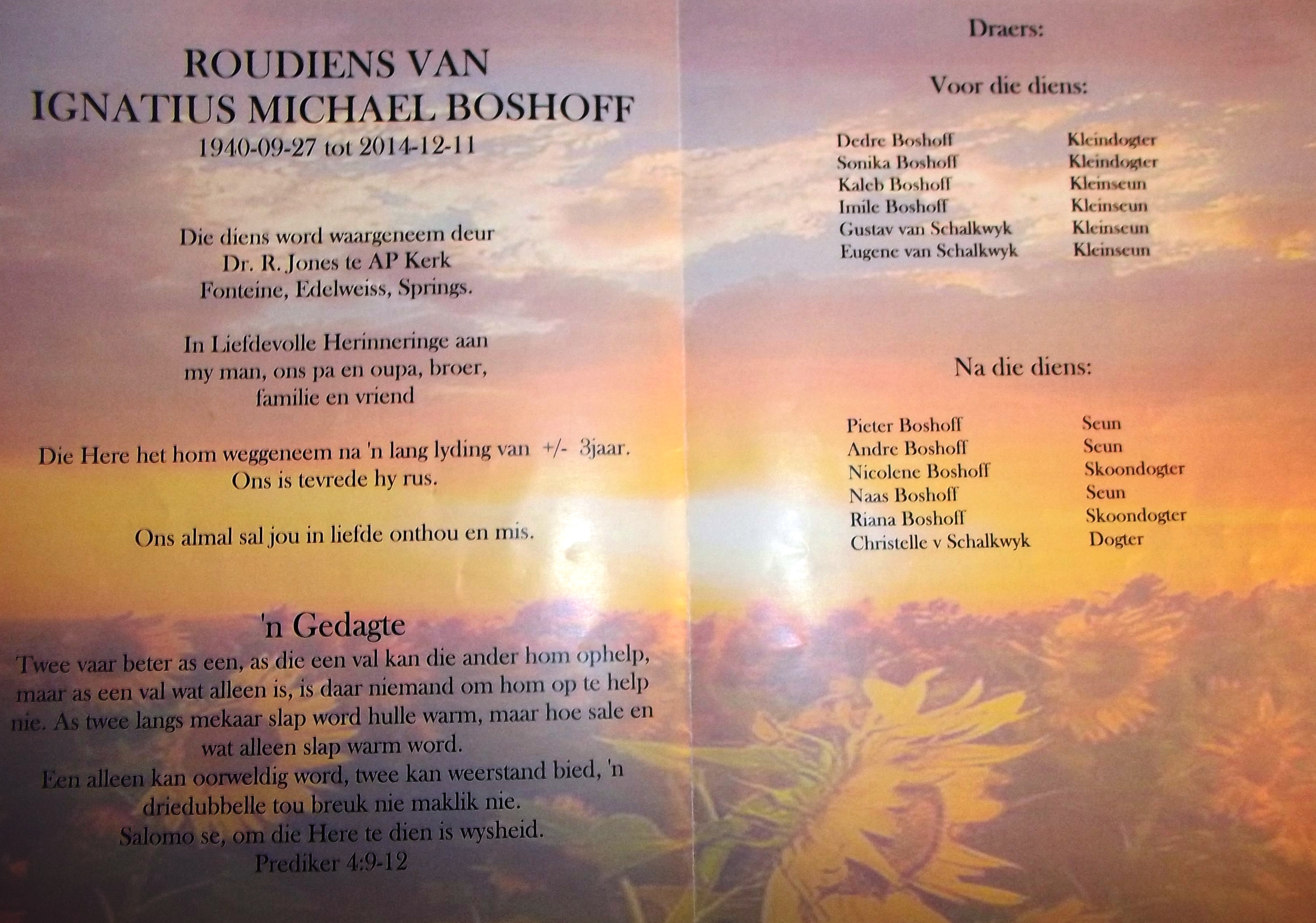 ROUDIENS VAN
IGNATIUS MICHAEL BOSHOFF
1940-09-27 tot 2014-12-11

Die diens word waargeneem deur
Dr. R. Jones te AP Kerk
Fonteine, Edelweiss, Springs.

In Liefdevolle Herinneringe aan
my man, ons pa en oupa, broer,
familie en vriend

Die Here het hom weggeneem na 'n lang lyding van +/- 3jaar.
Ons is tevrede hy rus.

Ons almal sal jou in liefde onthou en mis.

'n Gedagte

Twee vaar beter as een, as die een val kan die ander hom ophelp, maar as een val wat alleen is, is daar niemand om hom op te help nie. As twee langs mekaar slap word hulle warm, maar hoe sale en wat alleen slap warm word.
Een alleen kan oorweldig word, twee kan weerstand bied, 'n driedubbelle tou breuk nie maklik nie.
Salomo se, om die Here te dien is wysheid.
Prediker 4:9-12

Draers:

Voor die diens:

Dedre Boshoff Kleindogter
Sonika Boshoff Kleindogter
Kaleb Boshoff Kleinseun
Imile Boshoff Kleinseun
Gustav van Schalkwyk Kleinseun
Eugene van Schalkwyk Kleinseun

Na die diens:

Pieter Boshoff Seun
Andre Boshoff Seun
Nicolene Boshoff Skoondogter
Naas Boshoff Seun
Riana Boshoff Skoondogter
Christelle v Schalkwyk Dogter